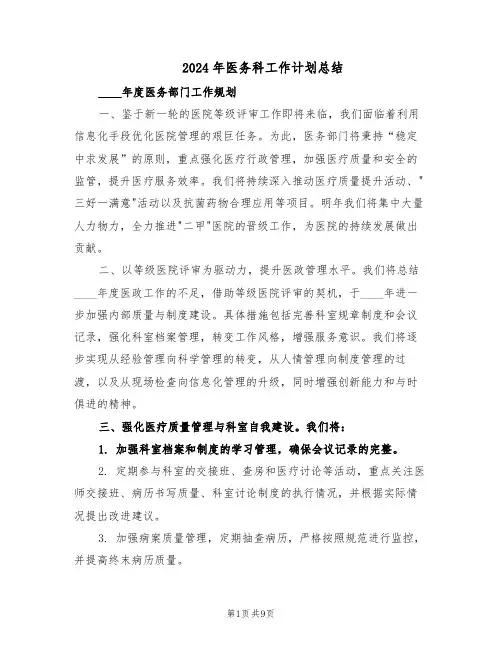 2024年医务科工作计划总结

____年度医务部门工作规划

一、鉴于新一轮的医院等级评审工作即将来临，我们面临着利用信息化手段优化医院管理的艰巨任务。为此，医务部门将秉持“稳定中求发展”的原则，重点强化医疗行政管理，加强医疗质量和安全的监管，提升医疗服务效率。我们将持续深入推动医疗质量提升活动、"三好一满意"活动以及抗菌药物合理应用等项目。明年我们将集中大量人力物力，全力推进"二甲"医院的晋级工作，为医院的持续发展做出贡献。

二、以等级医院评审为驱动力，提升医政管理水平。我们将总结____年度医政工作的不足，借助等级医院评审的契机，于____年进一步加强内部质量与制度建设。具体措施包括完善科室规章制度和会议记录，强化科室档案管理，转变工作风格，增强服务意识。我们将逐步实现从经验管理向科学管理的转变，从人情管理向制度管理的过渡，以及从现场检查向信息化管理的升级，同时增强创新能力和与时俱进的精神。

三、强化医疗质量管理与科室自我建设。我们将：

1. 加强科室档案和制度的学习管理，确保会议记录的完整。

2. 定期参与科室的交接班、查房和医疗讨论等活动，重点关注医师交接班、病历书写质量、科室讨论制度的执行情况，并根据实际情况提出改进建议。

3. 加强病案质量管理，定期抽查病历，严格按照规范进行监控，并提高终末病历质量。

第1页 共9页